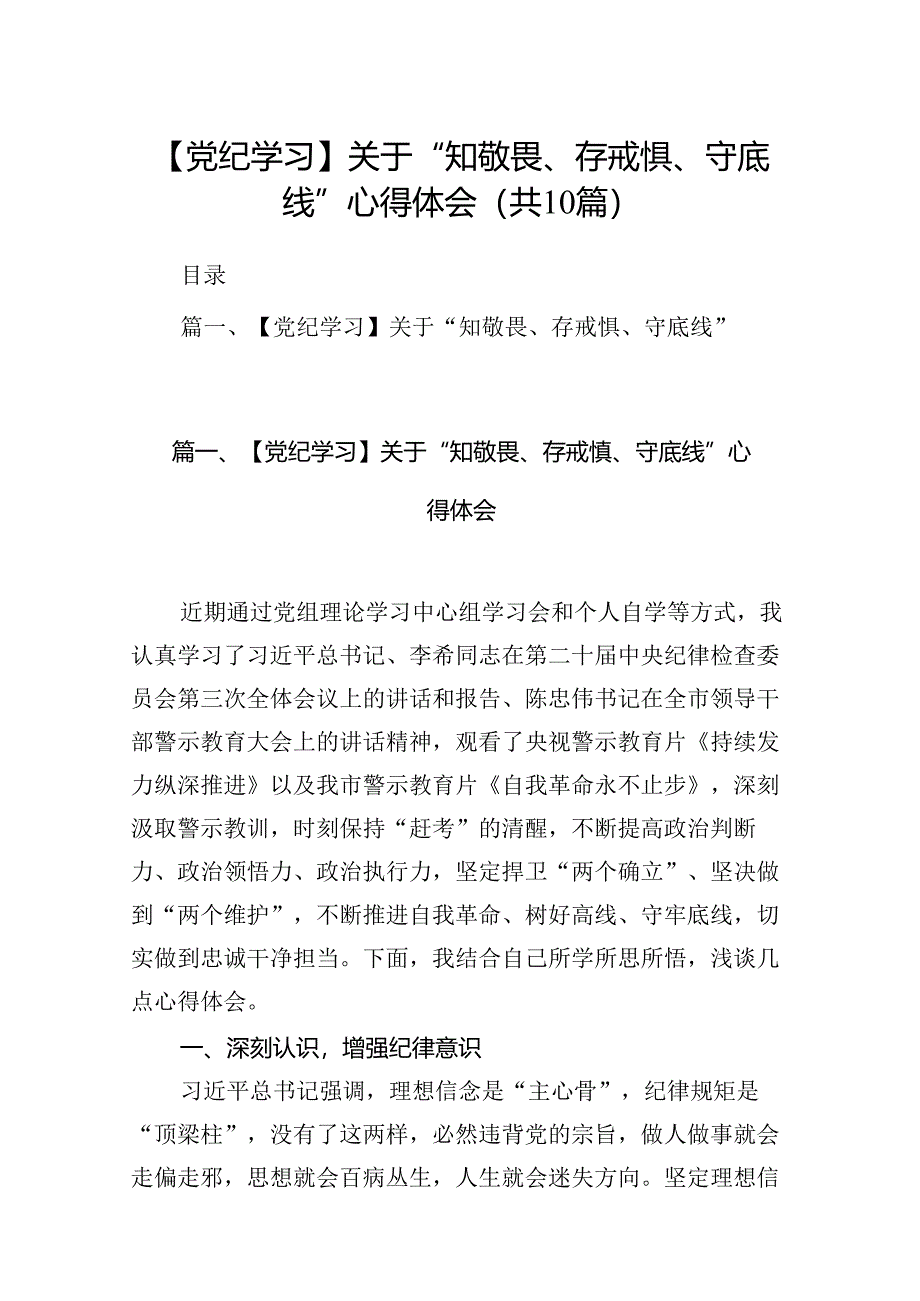 【党纪学习】关于“知敬畏、存戒惧、守底线”心得体会（共10篇）

目录

篇一、【党纪学习】关于“知敬畏、存戒惧、守底线”

篇一、【党纪学习】关于“知敬畏、存戒慎、守底线”心得体会

近期通过党组理论学习中心组学习会和个人自学等方式，我认真学习了习近平总书记、李希同志在第二十届中央纪律检查委员会第三次全体会议上的讲话和报告、陈忠伟书记在全市领导干部警示教育大会上的讲话精神，观看了央视警示教育片《持续发力纵深推进》以及我市警示教育片《自我革命永不止步》，深刻汲取警示教训，时刻保持“赶考”的清醒，不断提高政治判断力、政治领悟力、政治执行力，坚定捍卫“两个确立”、坚决做到“两个维护”，不断推进自我革命、树好高线、守牢底线，切实做到忠诚干净担当。下面，我结合自己所学所思所悟，浅谈几点心得体会。

一、深刻认识，增强纪律意识

习近平总书记强调，理想信念是“主心骨”，纪律规矩是“顶梁柱”，没有了这两样，必然违背党的宗旨，做人做事就会走偏走邪，思想就会百病丛生，人生就会迷失方向。坚定理想信